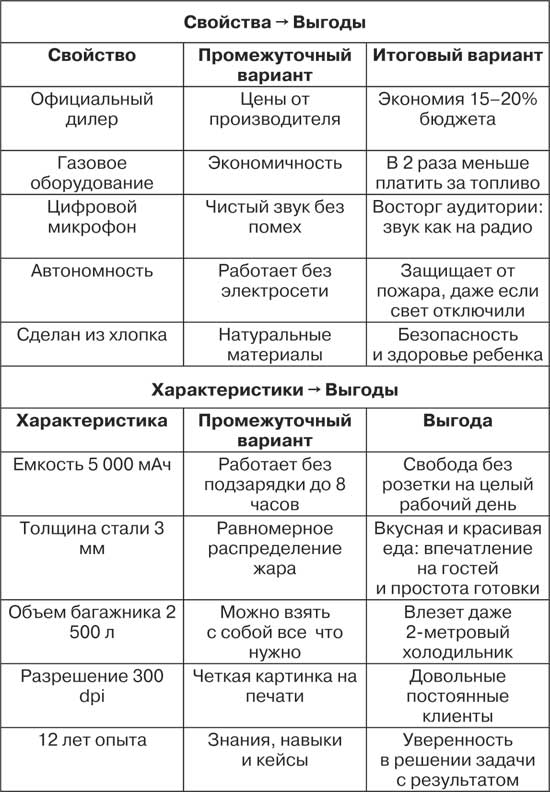 Свойства → Выгоды

| Свойство | Промежуточный вариант | Итоговый вариант |
|---|---|---|
| Официальный дилер | Цены от производителя | Экономия 15–20% бюджета |
| Газовое оборудование | Экономичность | В 2 раза меньше платить за топливо |
| Цифровой микрофон | Чистый звук без помех | Восторг аудитории: звук как на радио |
| Автономность | Работает без электросети | Защищает от пожара, даже если свет отключили |
| Сделан из хлопка | Натуральные материалы | Безопасность и здоровье ребенка |

Характеристики → Выгоды

| Характеристика | Промежуточный вариант | Выгода |
|---|---|---|
| Емкость 5 000 мАч | Работает без подзарядки до 8 часов | Свобода без розетки на целый рабочий день |
| Толщина стали 3 мм | Равномерное распределение жара | Вкусная и красивая еда: впечатление на гостей и простота готовки |
| Объем багажника 2 500 л | Можно взять с собой все что нужно | Влезет даже 2-метровый холодильник |
| Разрешение 300 dpi | Четкая картинка на печати | Довольные постоянные клиенты |
| 12 лет опыта | Знания, навыки и кейсы | Уверенность в решении задачи с результатом |